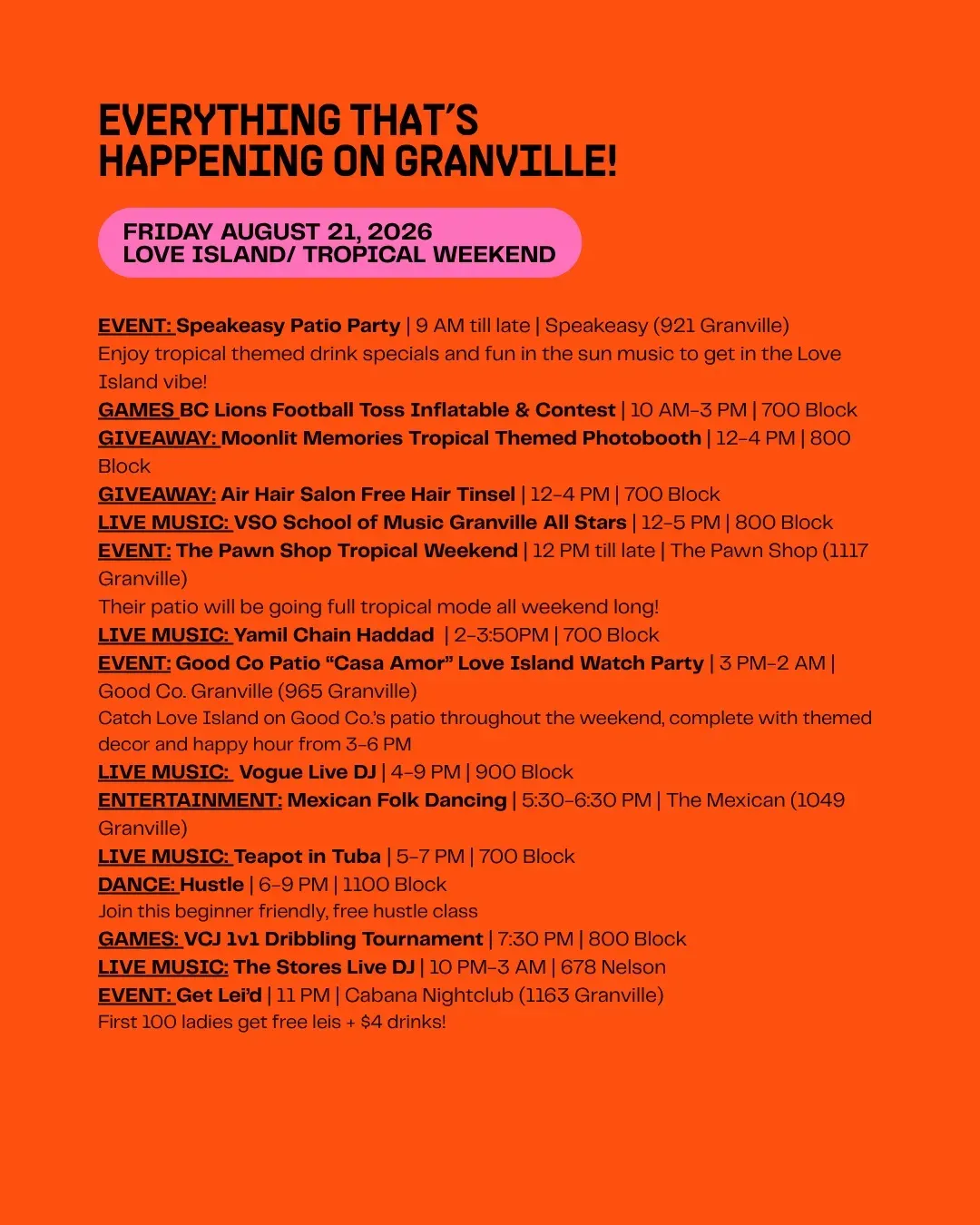 EVERYTHING THAT'S HAPPENING ON GRANVILLE!

FRIDAY AUGUST 21, 2026
LOVE ISLAND/ TROPICAL WEEKEND

EVENT: Speakeasy Patio Party | 9 AM till late | Speakeasy (921 Granville)
Enjoy tropical themed drink specials and fun in the sun music to get in the Love Island vibe!
GAMES BC Lions Football Toss Inflatable & Contest | 10 AM-3 PM | 700 Block
GIVEAWAY: Moonlit Memories Tropical Themed Photobooth | 12-4 PM | 800 Block
GIVEAWAY: Air Hair Salon Free Hair Tinsel | 12-4 PM | 700 Block
LIVE MUSIC: VSO School of Music Granville All Stars | 12-5 PM | 800 Block
EVENT: The Pawn Shop Tropical Weekend | 12 PM till late | The Pawn Shop (1117 Granville)
Their patio will be going full tropical mode all weekend long!
LIVE MUSIC: Yamil Chain Haddad | 2-3:50PM | 700 Block
EVENT: Good Co Patio "Casa Amor" Love Island Watch Party | 3 PM-2 AM | Good Co. Granville (965 Granville)
Catch Love Island on Good Co.'s patio throughout the weekend, complete with themed decor and happy hour from 3-6 PM
LIVE MUSIC: Vogue Live DJ | 4-9 PM | 900 Block
ENTERTAINMENT: Mexican Folk Dancing | 5:30-6:30 PM | The Mexican (1049 Granville)
LIVE MUSIC: Teapot in Tuba | 5-7 PM | 700 Block
DANCE: Hustle | 6-9 PM | 1100 Block
Join this beginner friendly, free hustle class
GAMES: VCJ 1v1 Dribbling Tournament | 7:30 PM | 800 Block
LIVE MUSIC: The Stores Live DJ | 10 PM-3 AM | 678 Nelson
EVENT: Get Lei'd | 11 PM | Cabana Nightclub (1163 Granville)
First 100 ladies get free leis + $4 drinks!